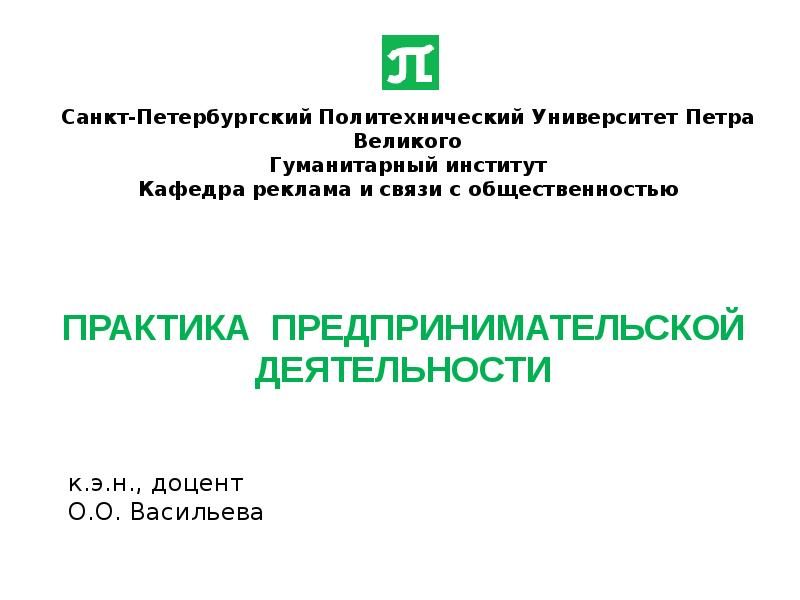 Санкт-Петербургский Политехнический Университет Петра Великого
Гуманитарный институт
Кафедра реклама и связи с общественностью

ПРАКТИКА ПРЕДПРИНИМАТЕЛЬСКОЙ ДЕЯТЕЛЬНОСТИ

к.э.н., доцент
О.О. Васильева